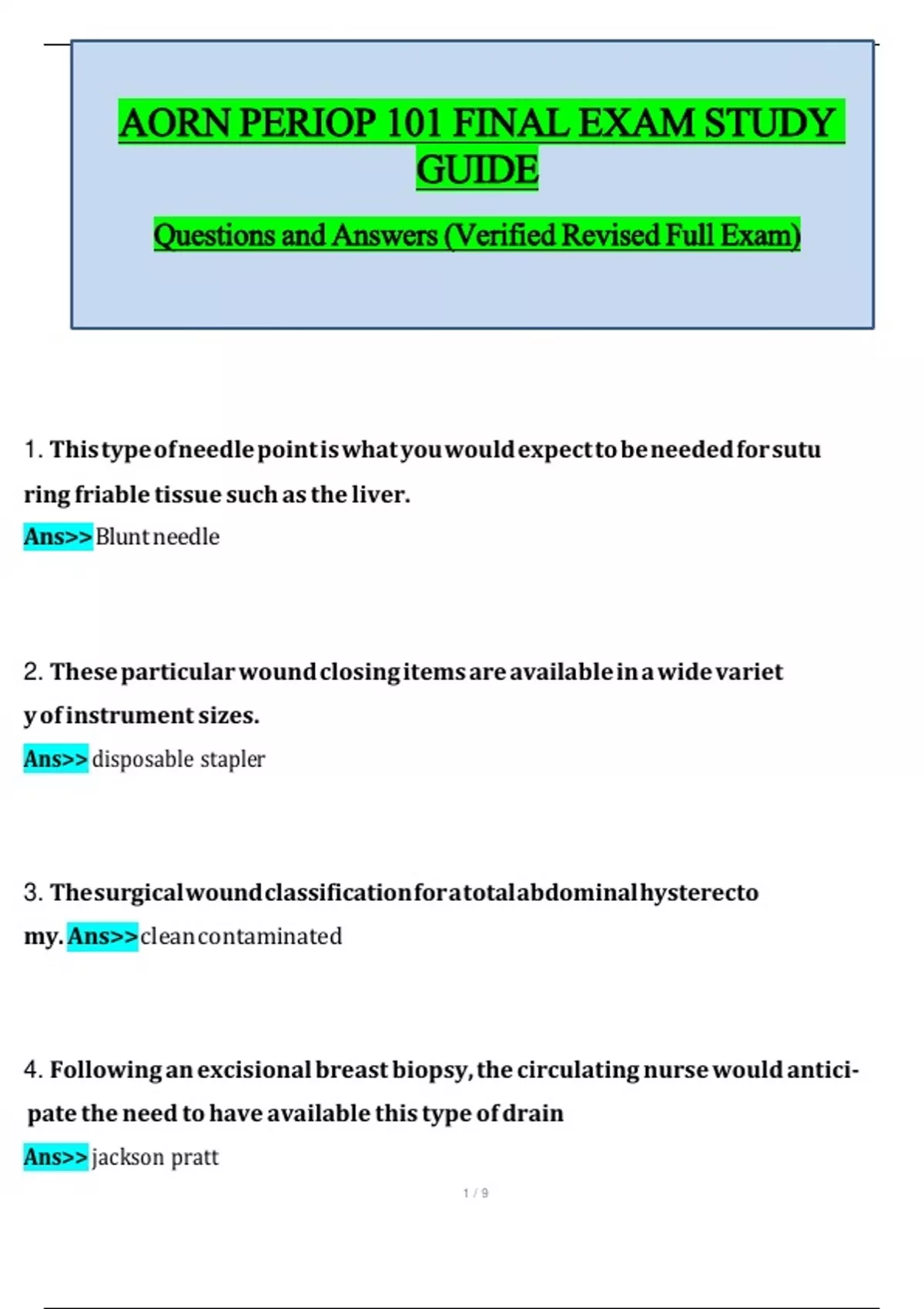 AORN PERIOP 101 FINAL EXAM STUDY GUIDE

Questions and Answers (Verified Revised Full Exam)

1. This type of needle point is what you would expect to be needed for suturing friable tissue such as the liver.

Ans>> Blunt needle

2. These particular wound closing items are available in a wide variety of instrument sizes.

Ans>> disposable stapler

3. The surgical wound classification for a total abdominal hysterectomy. Ans>> clean contaminated

4. Following an excisional breast biopsy, the circulating nurse would anticipate the need to have available this type of drain

Ans>> jackson pratt

1 / 9